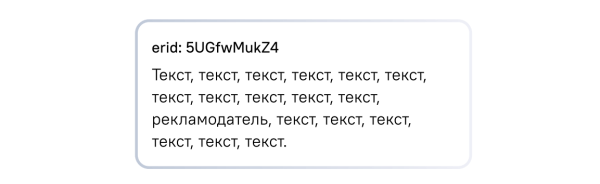 erid: 5UGfwMukZ4

Текст, текст, текст, текст, текст, текст, текст, текст, текст, текст, текст, рекламодатель, текст, текст, текст, текст, текст, текст.